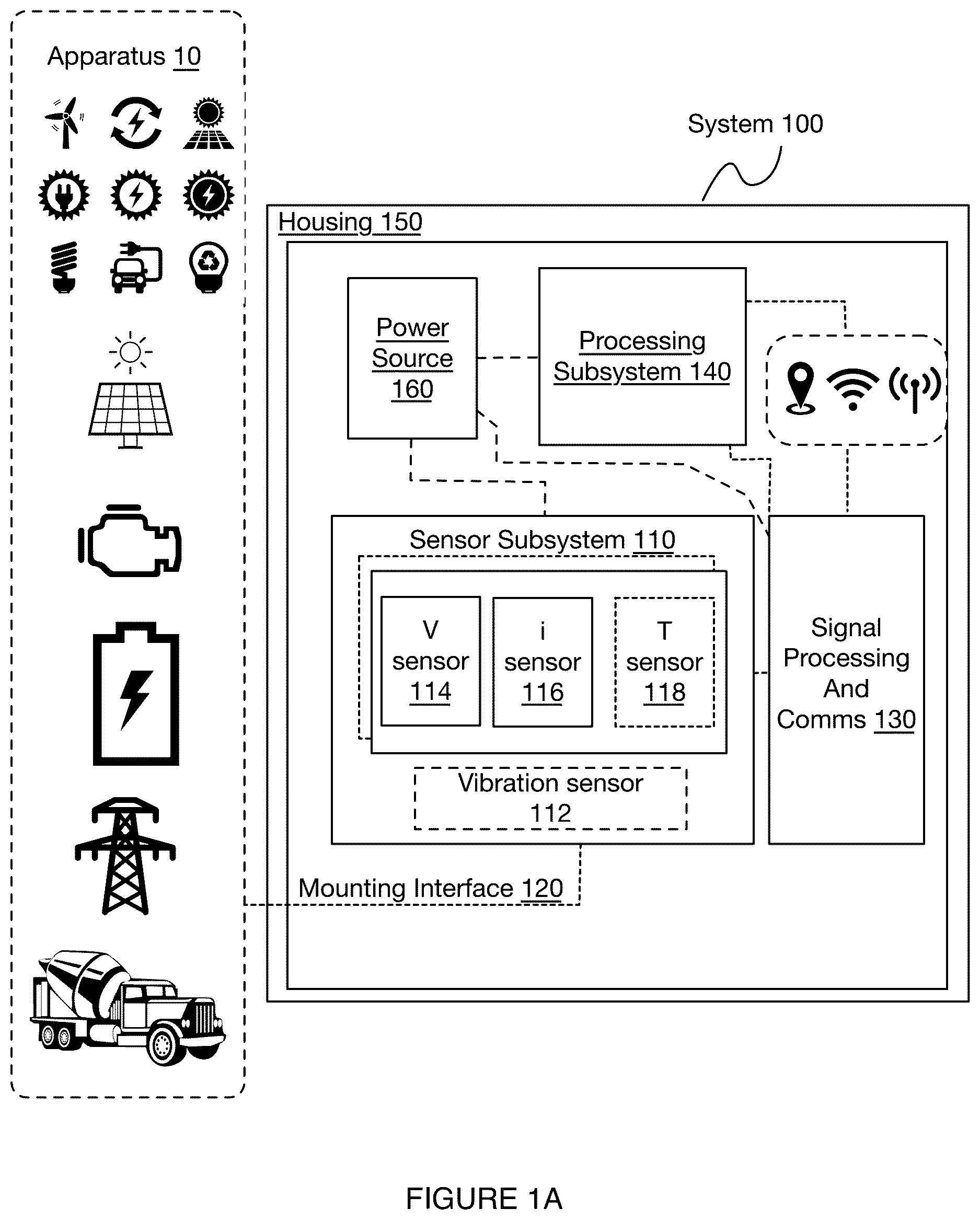 Apparatus 10

System 100

Housing 150

Power Source 160

Processing Subsystem 140

Sensor Subsystem 110

V sensor 114

i sensor 116

T sensor 118

Vibration sensor 112

Signal Processing And Comms 130

Mounting Interface 120

FIGURE 1A